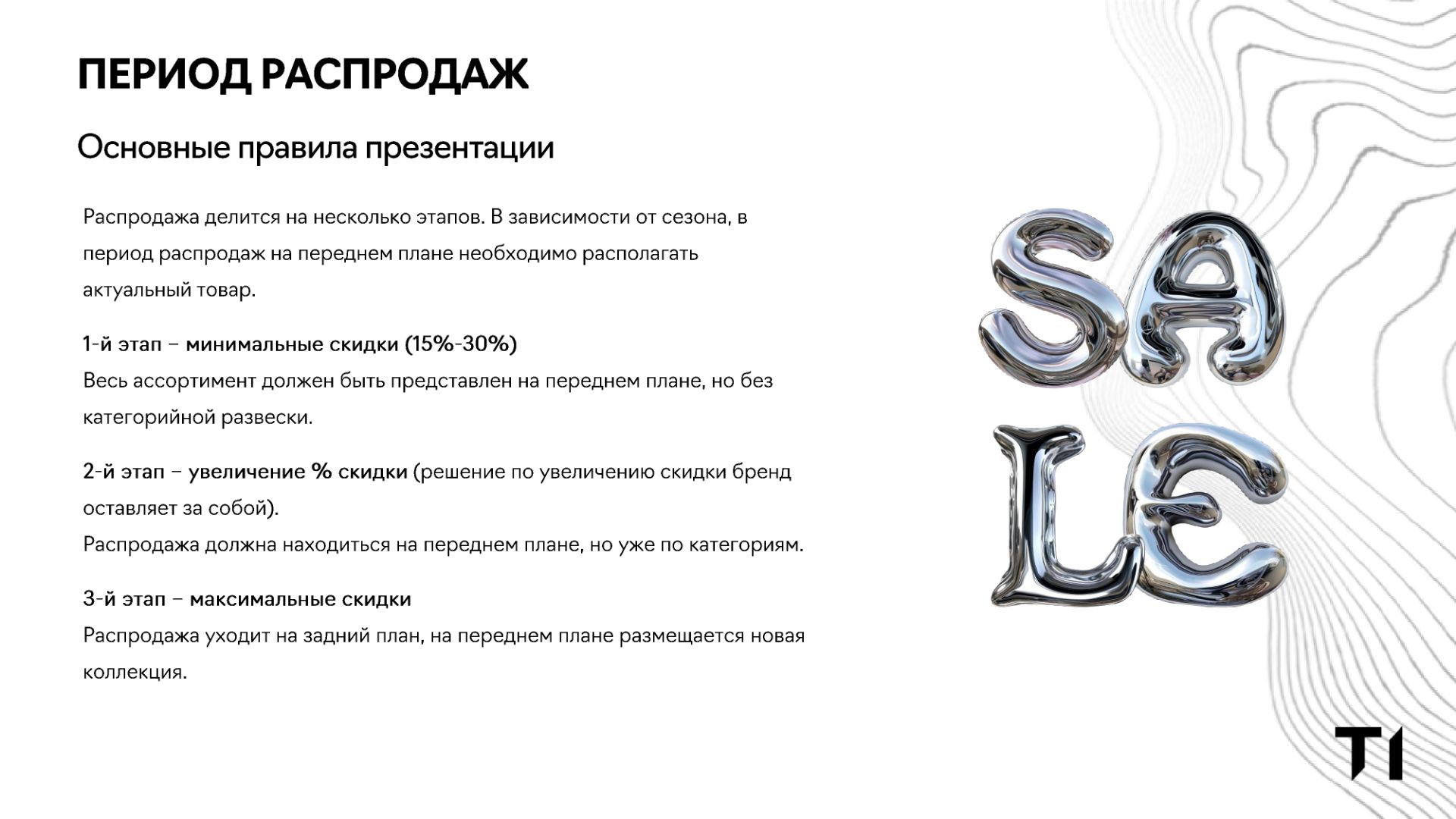 ПЕРИОД РАСПРОДАЖ

Основные правила презентации

Распродажа делится на несколько этапов. В зависимости от сезона, в период распродаж на переднем плане необходимо располагать актуальный товар.

1-й этап – минимальные скидки (15%-30%)
Весь ассортимент должен быть представлен на переднем плане, но без категорийной развески.

2-й этап – увеличение % скидки (решение по увеличению скидки бренд оставляет за собой).
Распродажа должна находиться на переднем плане, но уже по категориям.

3-й этап – максимальные скидки
Распродажа уходит на задний план, на переднем плане размещается новая коллекция.

SA
LE

T1